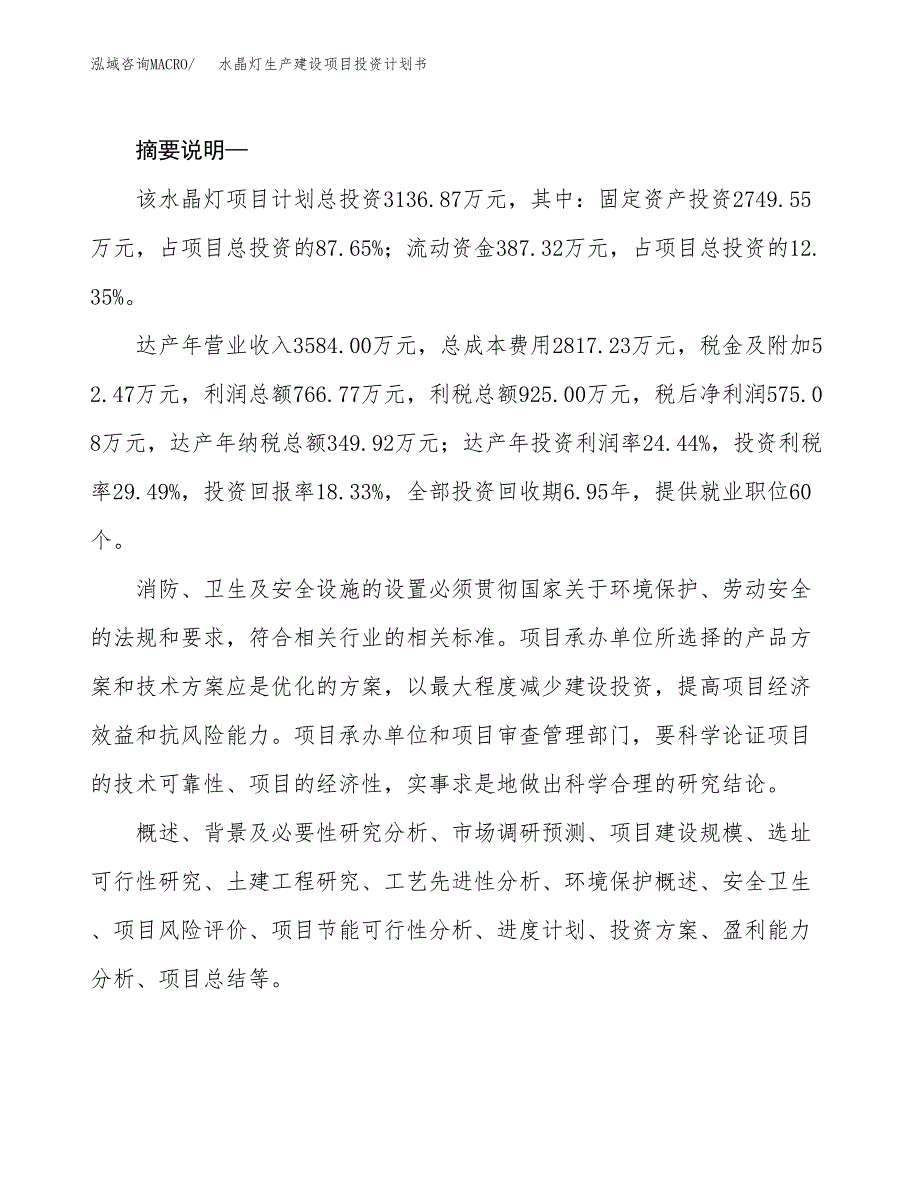 泓域咨询MACRO/ 水晶灯生产建设项目投资计划书

摘要说明—

该水晶灯项目计划总投资3136.87万元，其中：固定资产投资2749.55万元，占项目总投资的87.65%；流动资金387.32万元，占项目总投资的12.35%。

达产年营业收入3584.00万元，总成本费用2817.23万元，税金及附加52.47万元，利润总额766.77万元，利税总额925.00万元，税后净利润575.08万元，达产年纳税总额349.92万元；达产年投资利润率24.44%，投资利税率29.49%，投资回报率18.33%，全部投资回收期6.95年，提供就业职位60个。

消防、卫生及安全设施的设置必须贯彻国家关于环境保护、劳动安全的法规和要求，符合相关行业的相关标准。项目承办单位所选择的产品方案和技术方案应是优化的方案，以最大程度减少建设投资，提高项目经济效益和抗风险能力。项目承办单位和项目审查管理部门，要科学论证项目的技术可靠性、项目的经济性，实事求是地做出科学合理的研究结论。

概述、背景及必要性研究分析、市场调研预测、项目建设规模、选址可行性研究、土建工程研究、工艺先进性分析、环境保护概述、安全卫生、项目风险评价、项目节能可行性分析、进度计划、投资方案、盈利能力分析、项目总结等。